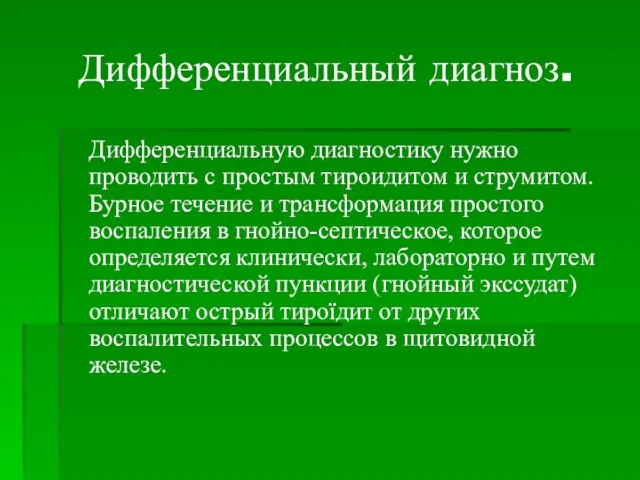 Дифференциальный диагноз.

Дифференциальную диагностику нужно проводить с простым тироидитом и струмитом. Бурное течение и трансформация простого воспаления в гнойно-септическое, которое определяется клинически, лабораторно и путем диагностической пункции (гнойный экссудат) отличают острый тироїдит от других воспалительных процессов в щитовидной железе.